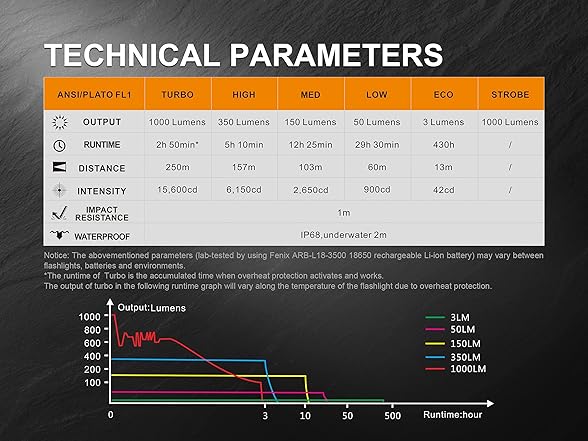 TECHNICAL PARAMETERS

| ANSI/PLATO FL1 | TURBO | HIGH | MED | LOW | ECO | STROBE |
|---|---|---|---|---|---|---|
| OUTPUT | 1000 Lumens | 350 Lumens | 150 Lumens | 50 Lumens | 3 Lumens | 1000 Lumens |
| RUNTIME | 2h 50min* | 5h 10min | 12h 25min | 29h 30min | 430h | / |
| DISTANCE | 250m | 157m | 103m | 60m | 13m | / |
| INTENSITY | 15,600cd | 6,150cd | 2,650cd | 900cd | 42cd | / |
| IMPACT RESISTANCE | 1m | | | | | |
| WATERPROOF | IP68,underwater 2m | | | | | |

Notice: The abovementioned parameters (lab-tested by using Fenix ARB-L18-3500 18650 rechargeable Li-ion battery) may vary between flashlights, batteries and environments.
*The runtime of Turbo is the accumulated time when overheat protection activates and works.
The output of turbo in the following runtime graph will vary along the temperature of the flashlight due to overheat protection.

Output:Lumens
1000
800
600
400
200
100
0
3
10
50
500
Runtime:hour

3LM
50LM
150LM
350LM
1000LM